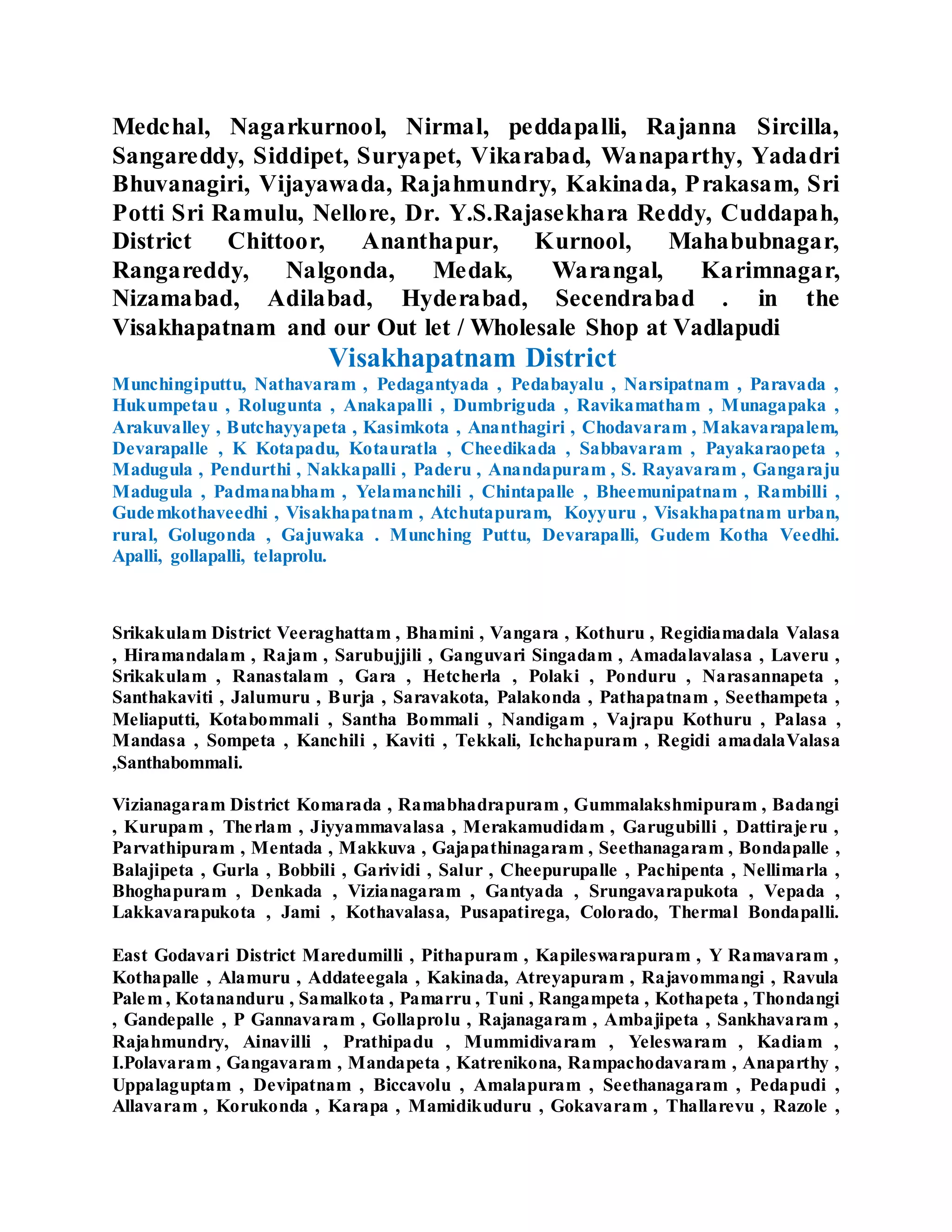 Medchal, Nagarkurnool, Nirmal, peddapalli, Rajanna Sircilla, Sangareddy, Siddipet, Suryapet, Vikarabad, Wanaparthy, Yadadri Bhuvanagiri, Vijayawada, Rajahmundry, Kakinada, Prakasam, Sri Potti Sri Ramulu, Nellore, Dr. Y.S.Rajasekhara Reddy, Cuddapah, District Chittoor, Ananthapur, Kurnool, Mahabubnagar, Rangareddy, Nalgonda, Medak, Warangal, Karimnagar, Nizamabad, Adilabad, Hyderabad, Secendrabad . in the Visakhapatnam and our Out let / Wholesale Shop at Vadlapudi

Visakhapatnam District

Munchingiputtu, Nathavaram , Pedagantyada , Pedabayalu , Narsipatnam , Paravada , Hukumpetau , Rolugunta , Anakapalli , Dumbriguda , Ravikamatham , Munagapaka , Arakuvalley , Butchayyapeta , Kasimkota , Ananthagiri , Chodavaram , Makavarapalem, Devarapalle , K Kotapadu, Kotauratla , Cheedikada , Sabbavaram , Payakaraopeta , Madugula , Pendurthi , Nakkapalli , Paderu , Anandapuram , S. Rayavaram , Gangaraju Madugula , Padmanabham , Yelamanchili , Chintapalle , Bheemunipatnam , Rambilli , Gudemkothaveedhi , Visakhapatnam , Atchutapuram, Koyyuru , Visakhapatnam urban, rural, Golugonda , Gajuwaka . Munching Puttu, Devarapalli, Gudem Kotha Veedhi. Apalli, gollapalli, telaprolu.

Srikakulam District Veeraghattam , Bhamini , Vangara , Kothuru , Regidiamadala Valasa , Hiramandalam , Rajam , Sarubujjili , Ganguvari Singadam , Amadalavalasa , Laveru , Srikakulam , Ranastalam , Gara , Hetcherla , Polaki , Ponduru , Narasannapeta , Santhakaviti , Jalumuru , Burja , Saravakota, Palakonda , Pathapatnam , Seethampeta , Meliaputti, Kotabommali , Santha Bommali , Nandigam , Vajrapu Kothuru , Palasa , Mandasa , Sompeta , Kanchili , Kaviti , Tekkali, Ichchapuram , Regidi amadalaValasa ,Santhabommali.

Vizianagaram District Komarada , Ramabhadrapuram , Gummalakshmipuram , Badangi , Kurupam , Therlam , Jiyyammavalasa , Merakamudidam , Garugubilli , Dattirajeru , Parvathipuram , Mentada , Makkuva , Gajapathinagaram , Seethanagaram , Bondapalle , Balajipeta , Gurla , Bobbili , Garividi , Salur , Cheepurupalle , Pachipenta , Nellimarla , Bhoghapuram , Denkada , Vizianagaram , Gantyada , Srungavarapukota , Vepada , Lakkavarapukota , Jami , Kothavalasa, Pusapatirega, Colorado, Thermal Bondapalli.

East Godavari District Maredumilli , Pithapuram , Kapileswarapuram , Y Ramavaram , Kothapalle , Alamuru , Addateegala , Kakinada, Atreyapuram , Rajavommangi , Ravula Palem , Kotananduru , Samalkota , Pamarru , Tuni , Rangampeta , Kothapeta , Thondangi , Gandepalle , P Gannavaram , Gollaprolu , Rajanagaram , Ambajipeta , Sankhavaram , Rajahmundry, Ainavilli , Prathipadu , Mummidivaram , Yeleswaram , Kadiam , I.Polavaram , Gangavaram , Mandapeta , Katrenikona, Rampachodavaram , Anaparthy , Uppalaguptam , Devipatnam , Biccavolu , Amalapuram , Seethanagaram , Pedapudi , Allavaram , Korukonda , Karapa , Mamidikuduru , Gokavaram , Thallarevu , Razole ,